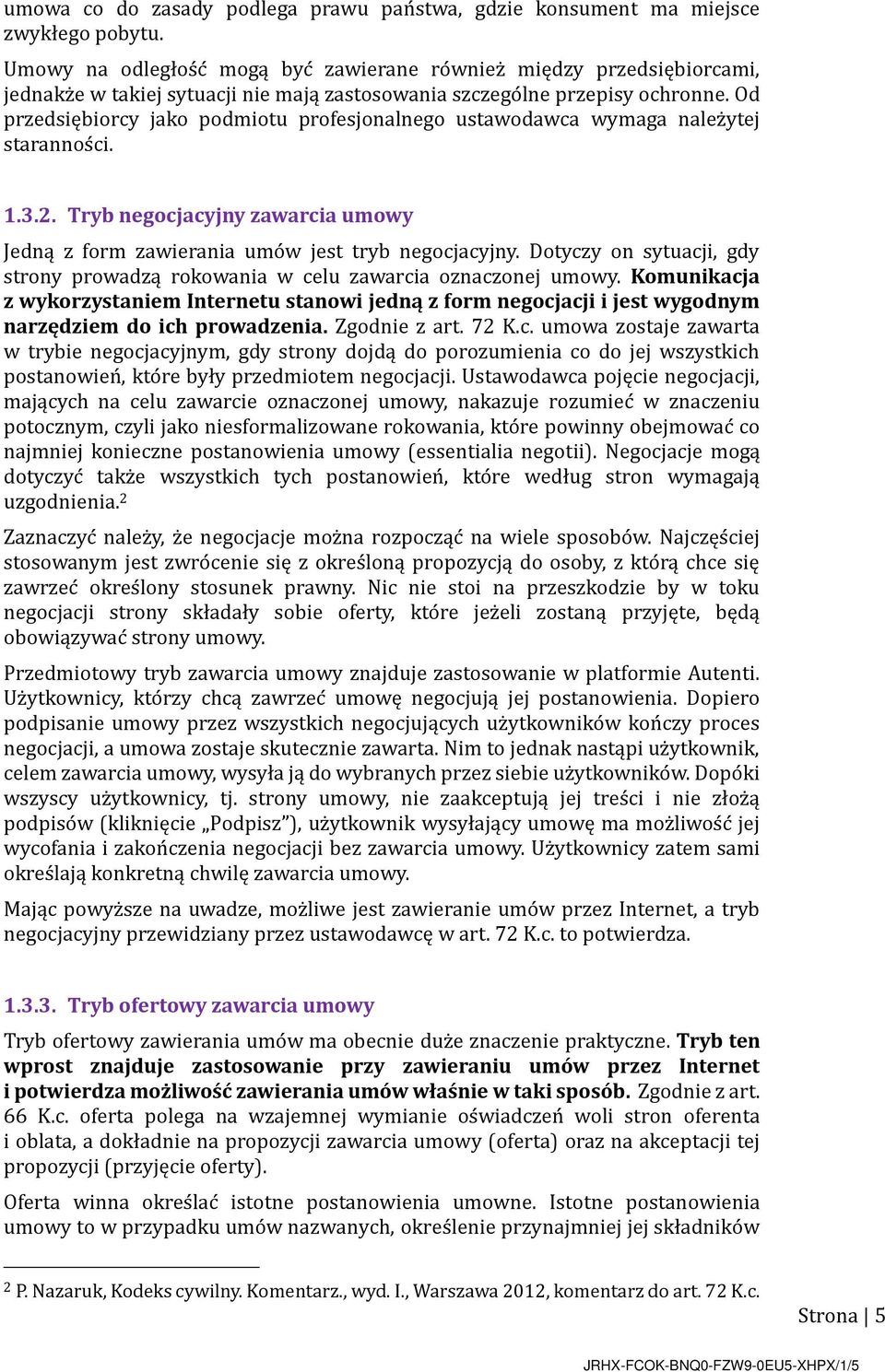 umowa co do zasady podlega prawu państwa, gdzie konsument ma miejsce zwykłego pobytu.

Umowy na odległość mogą być zawierane również między przedsiębiorcami, jednakże w takiej sytuacji nie mają zastosowania szczególne przepisy ochronne. Od przedsiębiorcy jako podmiotu profesjonalnego ustawodawca wymaga należytej staranności.

1.3.2. Tryb negocjacyjny zawarcia umowy

Jedną z form zawierania umów jest tryb negocjacyjny. Dotyczy on sytuacji, gdy strony prowadzą rokowania w celu zawarcia oznaczonej umowy. Komunikacja z wykorzystaniem Internetu stanowi jedną z form negocjacji i jest wygodnym narzędziem do ich prowadzenia. Zgodnie z art. 72 K.c. umowa zostaje zawarta w trybie negocjacyjnym, gdy strony dojdą do porozumienia co do jej wszystkich postanowień, które były przedmiotem negocjacji. Ustawodawca pojęcie negocjacji, mających na celu zawarcie oznaczonej umowy, nakazuje rozumieć w znaczeniu potocznym, czyli jako niesformalizowane rokowania, które powinny obejmować co najmniej konieczne postanowienia umowy (essentialia negotii). Negocjacje mogą dotyczyć także wszystkich tych postanowień, które według stron wymagają uzgodnienia.$^2$

Zaznaczyć należy, że negocjacje można rozpocząć na wiele sposobów. Najczęściej stosowanym jest zwrócenie się z określoną propozycją do osoby, z którą chce się zawrzeć określony stosunek prawny. Nic nie stoi na przeszkodzie by w toku negocjacji strony składały sobie oferty, które jeżeli zostaną przyjęte, będą obowiązywać strony umowy.

Przedmiotowy tryb zawarcia umowy znajduje zastosowanie w platformie Autenti. Użytkownicy, którzy chcą zawrzeć umowę negocjują jej postanowienia. Dopiero podpisanie umowy przez wszystkich negocjujących użytkowników kończy proces negocjacji, a umowa zostaje skutecznie zawarta. Nim to jednak nastąpi użytkownik, celem zawarcia umowy, wysyła ją do wybranych przez siebie użytkowników. Dopóki wszyscy użytkownicy, tj. strony umowy, nie zaakceptują jej treści i nie złożą podpisów (kliknięcie „Podpisz”), użytkownik wysyłający umowę ma możliwość jej wycofania i zakończenia negocjacji bez zawarcia umowy. Użytkownicy zatem sami określają konkretną chwilę zawarcia umowy.

Mając powyższe na uwadze, możliwe jest zawieranie umów przez Internet, a tryb negocjacyjny przewidziany przez ustawodawcę w art. 72 K.c. to potwierdza.

1.3.3. Tryb ofertowy zawarcia umowy

Tryb ofertowy zawierania umów ma obecnie duże znaczenie praktyczne. Tryb ten wprost znajduje zastosowanie przy zawieraniu umów przez Internet i potwierdza możliwość zawierania umów właśnie w taki sposób. Zgodnie z art. 66 K.c. oferta polega na wzajemnej wymianie oświadczeń woli stron oferenta i oblata, a dokładnie na propozycji zawarcia umowy (oferta) oraz na akceptacji tej propozycji (przyjęcie oferty).

Oferta winna określać istotne postanowienia umowne. Istotne postanowienia umowy to w przypadku umów nazwanych, określenie przynajmniej jej składników

$^2$ P. Nazaruk, Kodeks cywilny. Komentarz., wyd. I., Warszawa 2012, komentarz do art. 72 K.c.

Strona | 5

JRHX-FCOK-BNQ0-FZW9-0EU5-XHPX/1/5